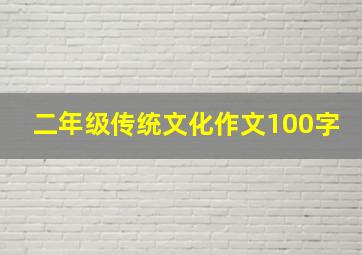 二年级传统文化作文100字